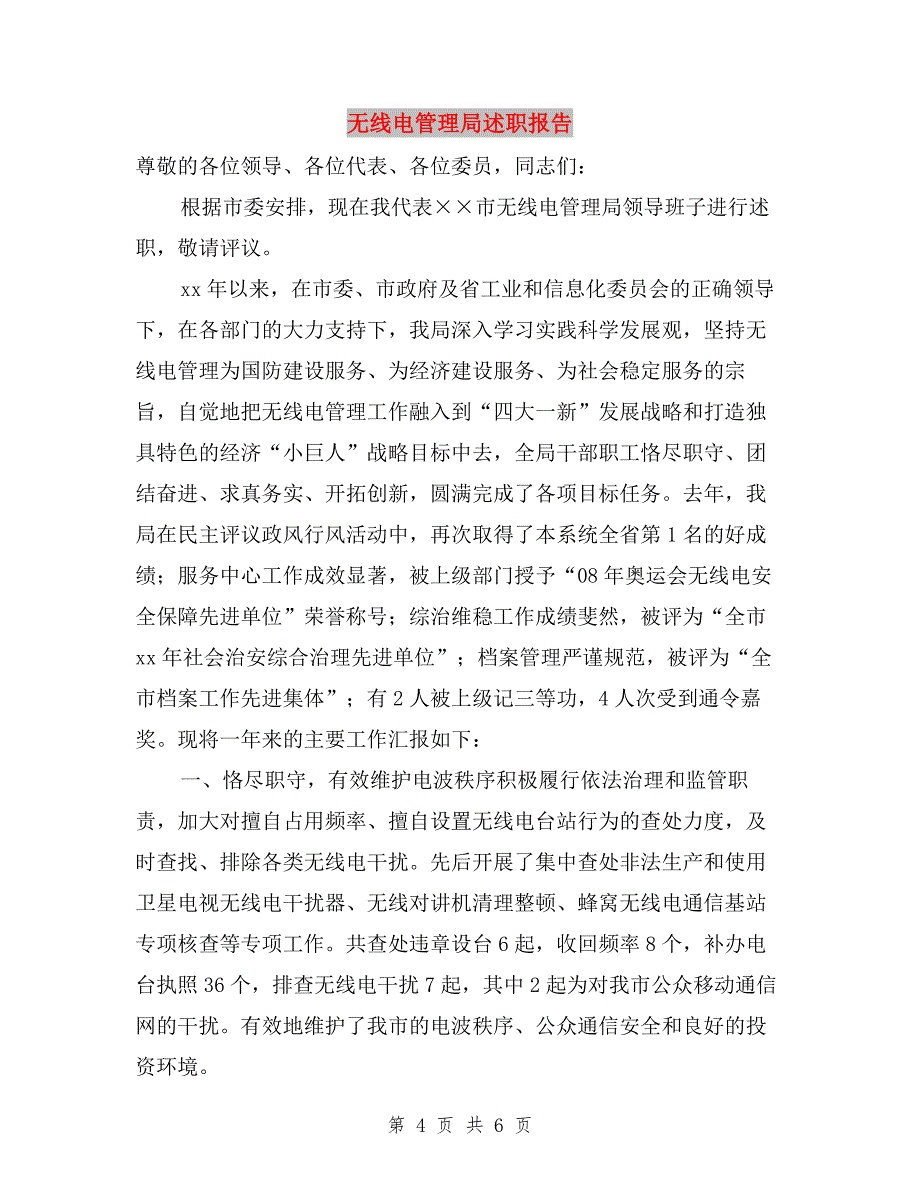 无线电管理局述职报告

尊敬的各位领导、各位代表、各位委员，同志们：

根据市委安排，现在我代表××市无线电管理局领导班子进行述职，敬请评议。

xx 年以来，在市委、市政府及省工业和信息化委员会的正确领导下，在各部门的大力支持下，我局深入学习实践科学发展观，坚持无线电管理为国防建设服务、为经济建设服务、为社会稳定服务的宗旨，自觉地把无线电管理工作融入到“四大一新”发展战略和打造独具特色的经济“小巨人”战略目标中去，全局干部职工恪尽职守、团结奋进、求真务实、开拓创新，圆满完成了各项目标任务。去年，我局在民主评议政风行风活动中，再次取得了本系统全省第 1 名的好成绩；服务中心工作成效显著，被上级部门授予“08 年奥运会无线电安全保障先进单位”荣誉称号；综治维稳工作成绩斐然，被评为“全市 xx 年社会治安综合治理先进单位”；档案管理严谨规范，被评为“全市档案工作先进集体”；有 2 人被上级记三等功，4 人次受到通令嘉奖。现将一年来的主要工作汇报如下：

一、恪尽职守，有效维护电波秩序积极履行依法治理和监管职责，加大对擅自占用频率、擅自设置无线电台站行为的查处力度，及时查找、排除各类无线电干扰。先后开展了集中查处非法生产和使用卫星电视无线电干扰器、无线对讲机清理整顿、蜂窝无线电通信基站专项核查等专项工作。共查处违章设台 6 起，收回频率 8 个，补办电台执照 36 个，排查无线电干扰 7 起，其中 2 起为对我市公众移动通信网的干扰。有效地维护了我市的电波秩序、公众通信安全和良好的投资环境。

第 4 页 共 6 页